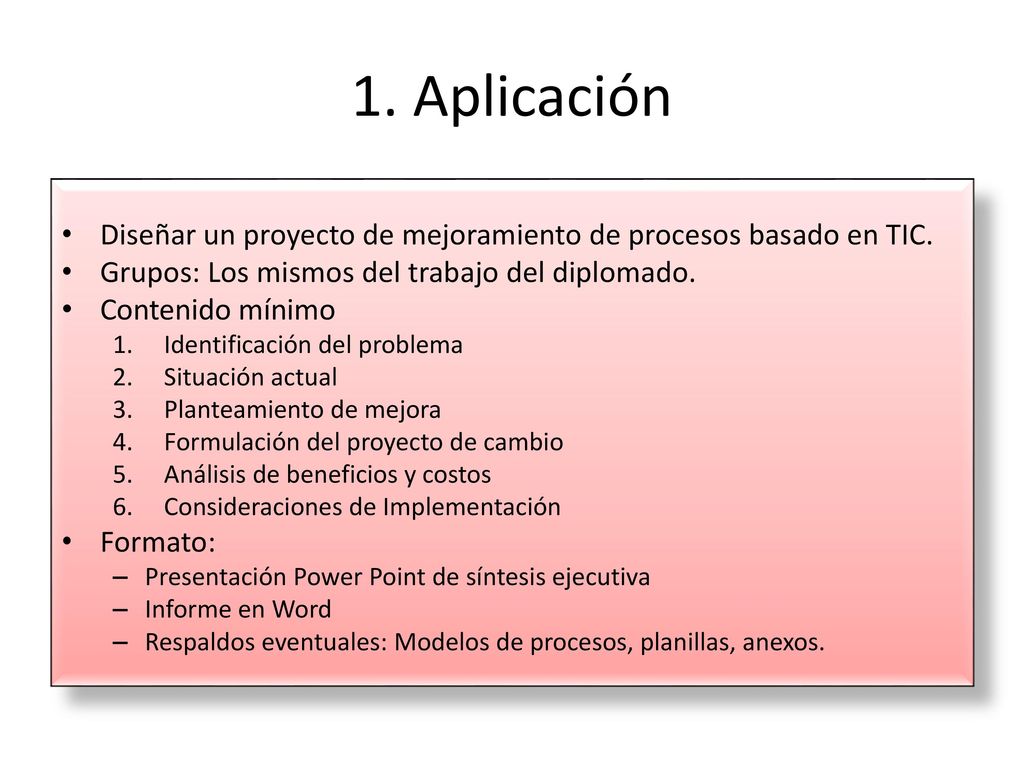 1. Aplicación

• Diseñar un proyecto de mejoramiento de procesos basado en TIC.
• Grupos: Los mismos del trabajo del diplomado.
• Contenido mínimo
1. Identificación del problema
2. Situación actual
3. Planteamiento de mejora
4. Formulación del proyecto de cambio
5. Análisis de beneficios y costos
6. Consideraciones de Implementación
• Formato:
– Presentación Power Point de síntesis ejecutiva
– Informe en Word
– Respaldos eventuales: Modelos de procesos, planillas, anexos.